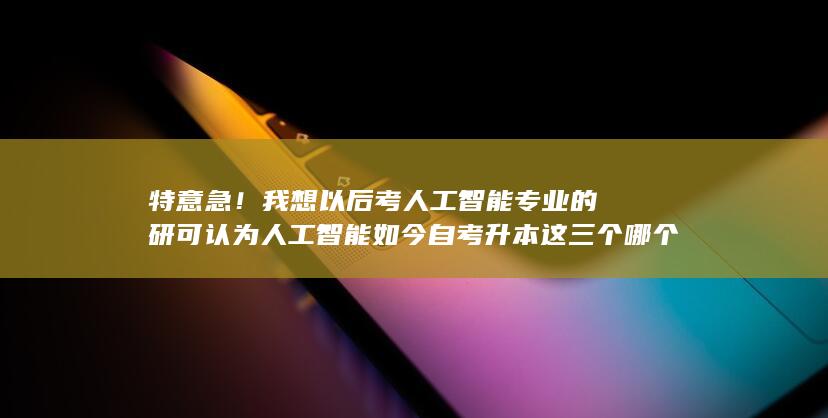 特意急！我想以后考人工智能专业的研可认为人工智能如今自考升本这三个哪个